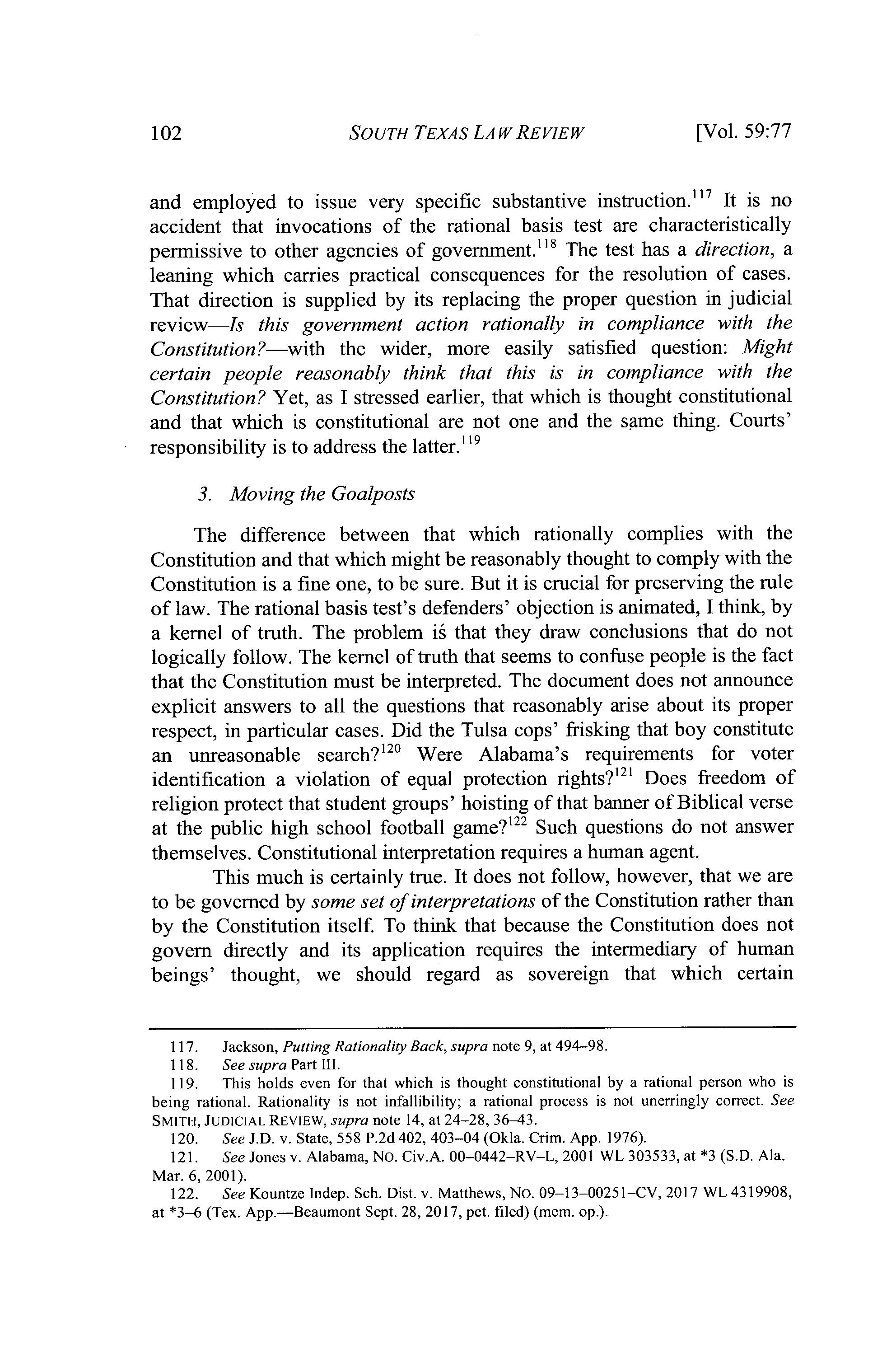 102 SOUTH TEXAS LAW REVIEW [Vol. 59:77

and employed to issue very specific substantive instruction.$^{117}$ It is no accident that invocations of the rational basis test are characteristically permissive to other agencies of government.$^{118}$ The test has a direction, a leaning which carries practical consequences for the resolution of cases. That direction is supplied by its replacing the proper question in judicial review—Is this government action rationally in compliance with the Constitution?—with the wider, more easily satisfied question: Might certain people reasonably think that this is in compliance with the Constitution? Yet, as I stressed earlier, that which is thought constitutional and that which is constitutional are not one and the same thing. Courts' responsibility is to address the latter.$^{119}$

3. Moving the Goalposts

The difference between that which rationally complies with the Constitution and that which might be reasonably thought to comply with the Constitution is a fine one, to be sure. But it is crucial for preserving the rule of law. The rational basis test's defenders' objection is animated, I think, by a kernel of truth. The problem is that they draw conclusions that do not logically follow. The kernel of truth that seems to confuse people is the fact that the Constitution must be interpreted. The document does not announce explicit answers to all the questions that reasonably arise about its proper respect, in particular cases. Did the Tulsa cops' frisking that boy constitute an unreasonable search?$^{120}$ Were Alabama's requirements for voter identification a violation of equal protection rights?$^{121}$ Does freedom of religion protect that student groups' hoisting of that banner of Biblical verse at the public high school football game?$^{122}$ Such questions do not answer themselves. Constitutional interpretation requires a human agent.

This much is certainly true. It does not follow, however, that we are to be governed by some set of interpretations of the Constitution rather than by the Constitution itself. To think that because the Constitution does not govern directly and its application requires the intermediary of human beings' thought, we should regard as sovereign that which certain

117. Jackson, Putting Rationality Back, supra note 9, at 494–98.
118. See supra Part III.
119. This holds even for that which is thought constitutional by a rational person who is being rational. Rationality is not infallibility; a rational process is not unerringly correct. See SMITH, JUDICIAL REVIEW, supra note 14, at 24–28, 36–43.
120. See J.D. v. State, 558 P.2d 402, 403–04 (Okla. Crim. App. 1976).
121. See Jones v. Alabama, NO. Civ.A. 00–0442–RV–L, 2001 WL 303533, at *3 (S.D. Ala. Mar. 6, 2001).
122. See Kountze Indep. Sch. Dist. v. Matthews, NO. 09–13–00251–CV, 2017 WL 4319908, at *3–6 (Tex. App.—Beaumont Sept. 28, 2017, pet. filed) (mem. op.).